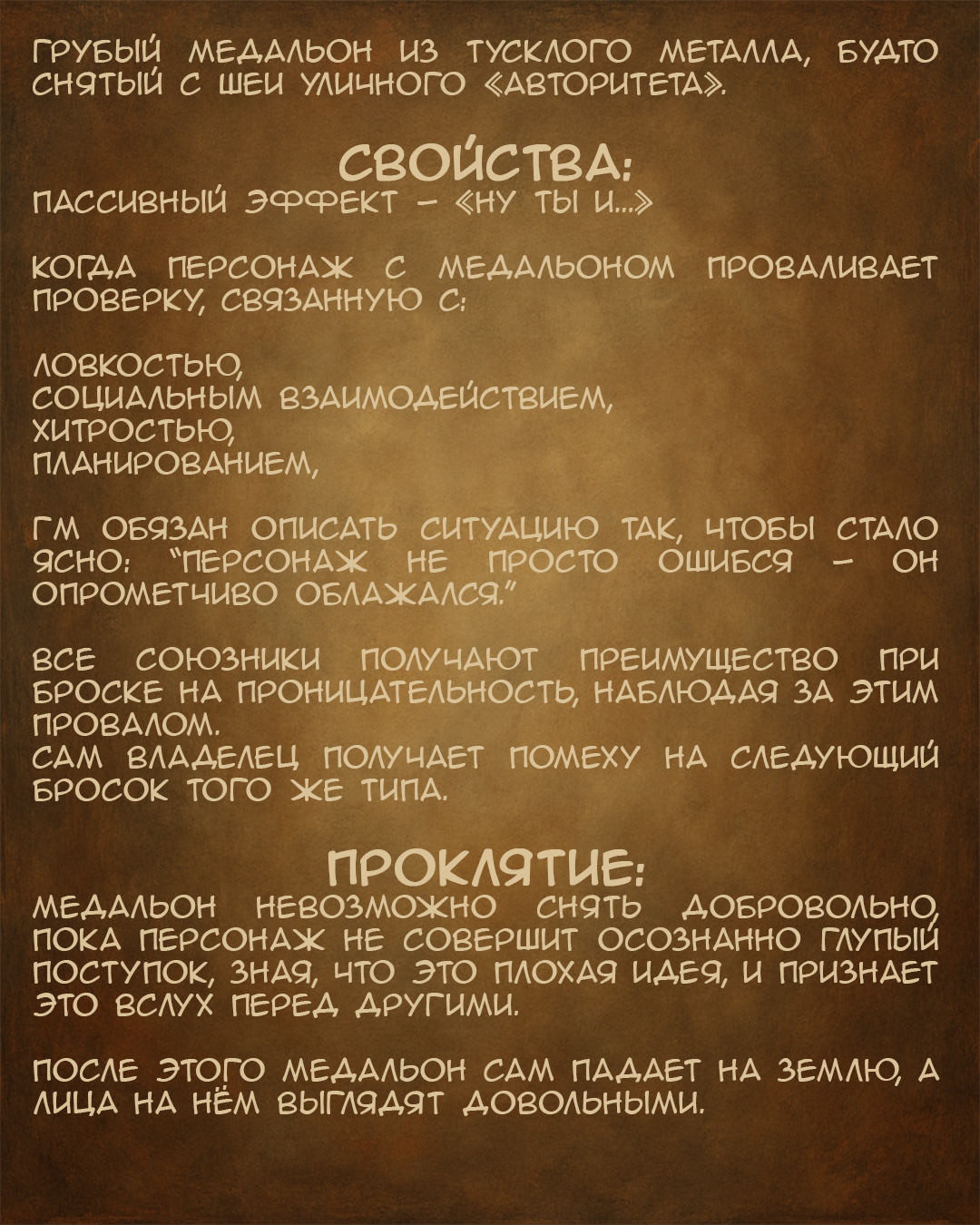 ГРУБЫЙ МЕДАЛЬОН ИЗ ТУСКЛОГО МЕТАЛЛА, БУДТО СНЯТЫЙ С ШЕИ УЛИЧНОГО «АВТОРИТЕТА».

СВОЙСТВА:
ПАССИВНЫЙ ЭФФЕКТ - «НУ ТЫ И...»

КОГДА ПЕРСОНАЖ С МЕДАЛЬОНОМ ПРОВАЛИВАЕТ ПРОВЕРКУ, СВЯЗАННУЮ С:

ЛОВКОСТЬЮ,
СОЦИАЛЬНЫМ ВЗАИМОДЕЙСТВИЕМ,
ХИТРОСТЬЮ,
ПЛАНИРОВАНИЕМ,

ГМ ОБЯЗАН ОПИСАТЬ СИТУАЦИЮ ТАК, ЧТОБЫ СТАЛО ЯСНО: "ПЕРСОНАЖ НЕ ПРОСТО ОШИБСЯ - ОН ОПРОМЕТЧИВО ОБЛАЖАЛСЯ."

ВСЕ СОЮЗНИКИ ПОЛУЧАЮТ ПРЕИМУЩЕСТВО ПРИ БРОСКЕ НА ПРОНИЦАТЕЛЬНОСТЬ, НАБЛЮДАЯ ЗА ЭТИМ ПРОВАЛОМ.
САМ ВЛАДЕЛЕЦ ПОЛУЧАЕТ ПОМЕХУ НА СЛЕДУЮЩИЙ БРОСОК ТОГО ЖЕ ТИПА.

ПРОКЛЯТИЕ:
МЕДАЛЬОН НЕВОЗМОЖНО СНЯТЬ ДОБРОВОЛЬНО, ПОКА ПЕРСОНАЖ НЕ СОВЕРШИТ ОСОЗНАННО ГЛУПЫЙ ПОСТУПОК, ЗНАЯ, ЧТО ЭТО ПЛОХАЯ ИДЕЯ, И ПРИЗНАЕТ ЭТО ВСЛУХ ПЕРЕД ДРУГИМИ.

ПОСЛЕ ЭТОГО МЕДАЛЬОН САМ ПАДАЕТ НА ЗЕМЛЮ, А ЛИЦА НА НЁМ ВЫГЛЯДЯТ ДОВОЛЬНЫМИ.